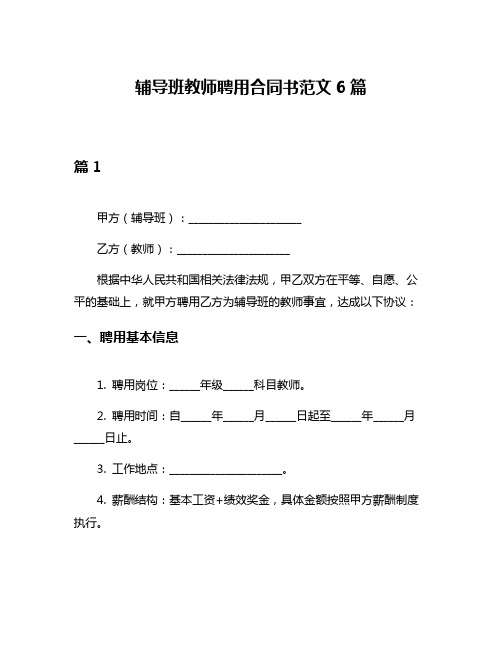 辅导班教师聘用合同书范文 6 篇

篇 1

甲方（辅导班）：____________________

乙方（教师）：____________________

根据中华人民共和国相关法律法规，甲乙双方在平等、自愿、公平的基础上，就甲方聘用乙方为辅导班的教师事宜，达成以下协议：

一、聘用基本信息

1. 聘用岗位：_____年级_____科目教师。

2. 聘用时间：自_____年_____月_____日起至_____年_____月_____日止。

3. 工作地点：____________________。

4. 薪酬结构：基本工资+绩效奖金，具体金额按照甲方薪酬制度执行。